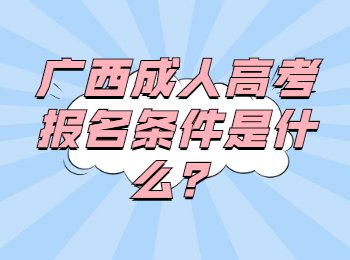 广西成人高考报名条件是什么？